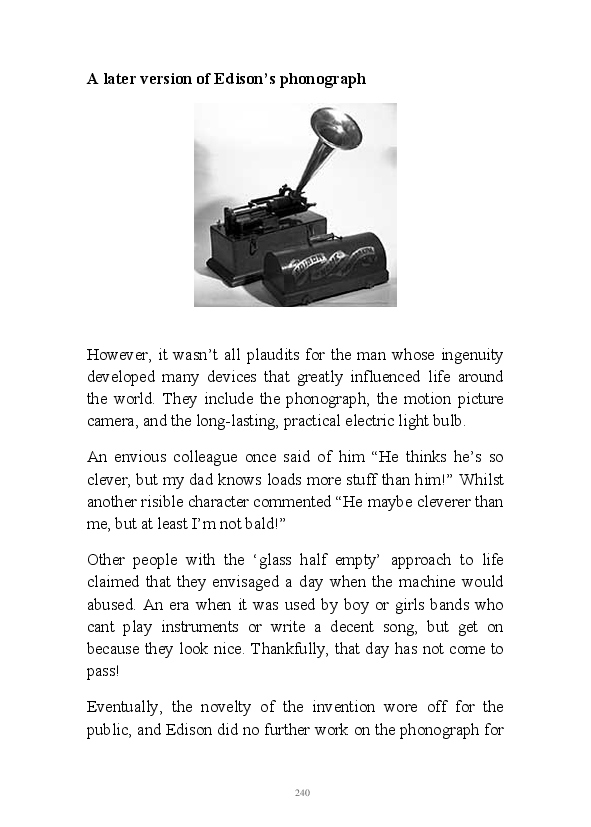 A later version of Edison's phonograph

EDISON

However, it wasn't all plaudits for the man whose ingenuity developed many devices that greatly influenced life around the world. They include the phonograph, the motion picture camera, and the long-lasting, practical electric light bulb.

An envious colleague once said of him "He thinks he's so clever, but my dad knows loads more stuff than him!" Whilst another risible character commented "He maybe cleverer than me, but at least I'm not bald!"

Other people with the 'glass half empty' approach to life claimed that they envisaged a day when the machine would abused. An era when it was used by boy or girls bands who cant play instruments or write a decent song, but get on because they look nice. Thankfully, that day has not come to pass!

Eventually, the novelty of the invention wore off for the public, and Edison did no further work on the phonograph for

240